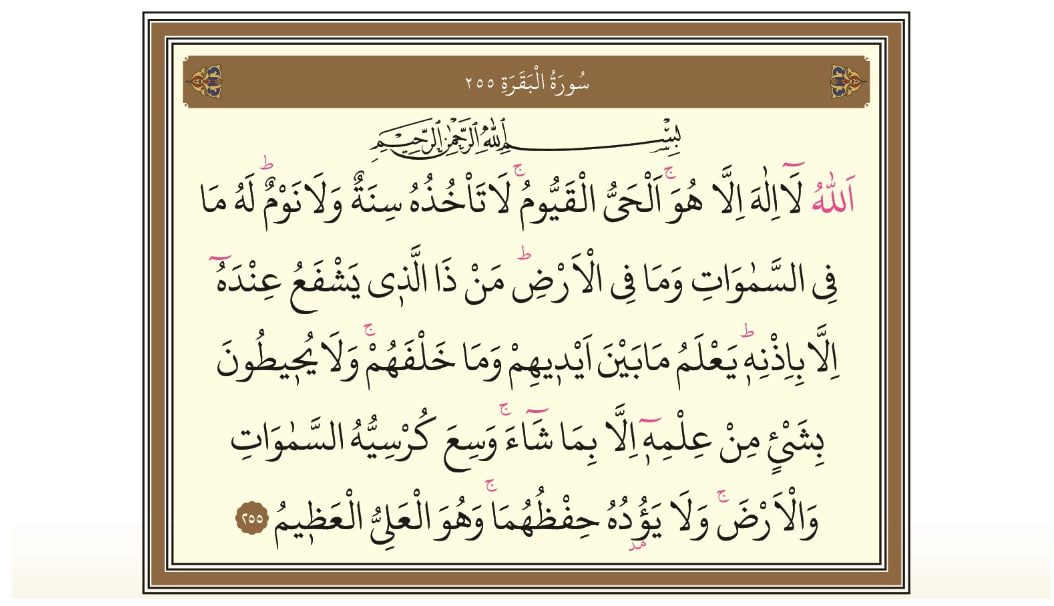 سُورَةُ الْبَقَرَةِ ٢٥٥

بِسْمِ اللّٰهِ الرَّحْمٰنِ الرَّح۪يمِ

اَللّٰهُ لَٓا اِلٰهَ اِلَّا هُوَۚ اَلْحَيُّ الْقَيُّومُۚ لَا تَأْخُذُهُ سِنَةٌ وَلَا نَوْمٌۜ لَهُ مَا فِي السَّمٰوَاتِ وَمَا فِي الْاَرْضِۜ مَنْ ذَا الَّذ۪ي يَشْفَعُ عِنْدَهُٓ اِلَّا بِاِذْنِه۪ۜ يَعْلَمُ مَا بَيْنَ اَيْد۪يهِمْ وَمَا خَلْفَهُمْۚ وَلَا يُح۪يطُونَ بِشَيْءٍ مِنْ عِلْمِه۪ٓ اِلَّا بِمَا شَٓاءَۚ وَسِعَ كُرْسِيُّهُ السَّمٰوَاتِ وَالْاَرْضَۚ وَلَا يَؤُ۫دُهُ حِفْظُهُمَاۚ وَهُوَ الْعَلِيُّ الْعَظ۪يمُ ٢٥٥